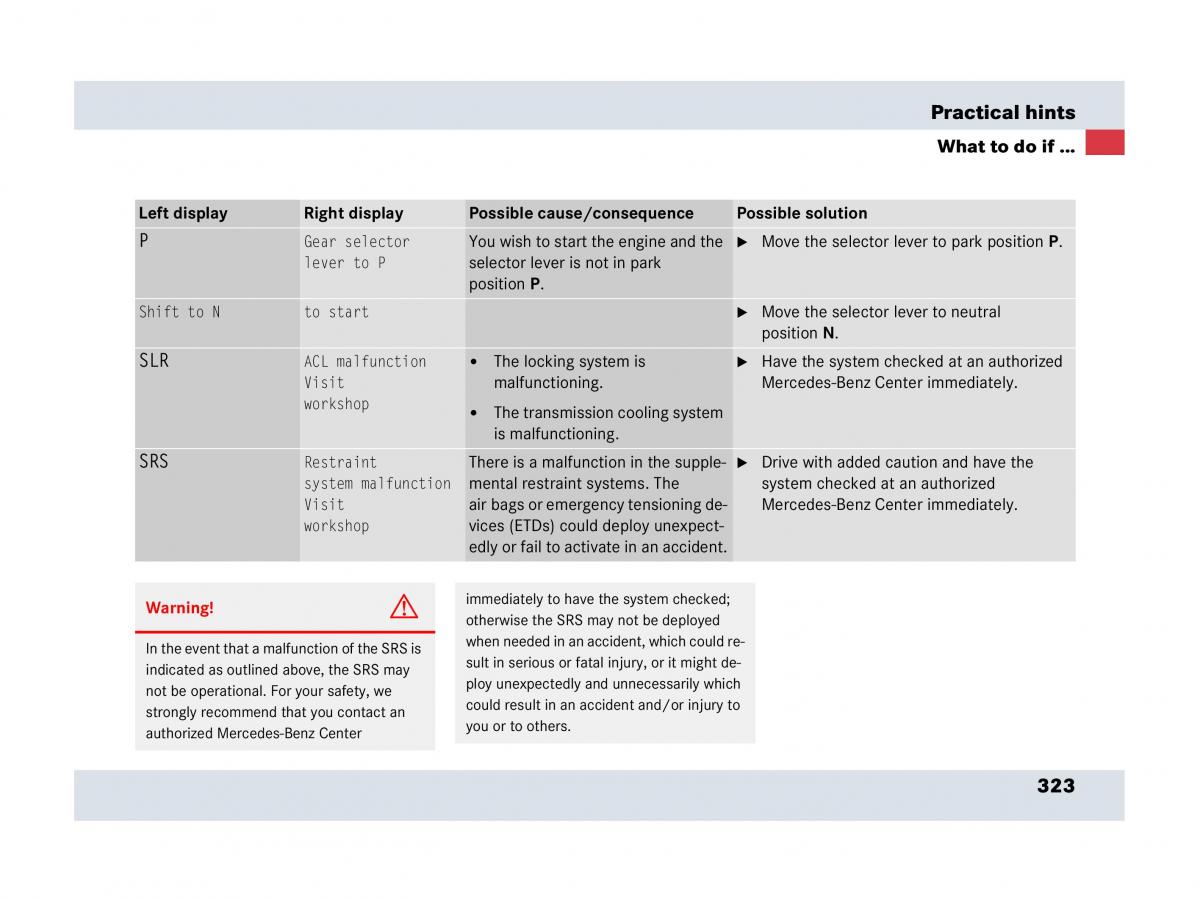 Practical hints

What to do if …

| Left display | Right display | Possible cause/consequence | Possible solution |
|---|---|---|---|
| P | Gear selector lever to P | You wish to start the engine and the selector lever is not in park position **P**. | ▶ Move the selector lever to park position **P**. |
| Shift to N | to start | | ▶ Move the selector lever to neutral position **N**. |
| SLR | ACL malfunction Visit workshop | • The locking system is malfunctioning. • The transmission cooling system is malfunctioning. | ▶ Have the system checked at an authorized Mercedes-Benz Center immediately. |
| SRS | Restraint system malfunction Visit workshop | There is a malfunction in the supplemental restraint systems. The air bags or emergency tensioning devices (ETDs) could deploy unexpectedly or fail to activate in an accident. | ▶ Drive with added caution and have the system checked at an authorized Mercedes-Benz Center immediately. |

Warning!

In the event that a malfunction of the SRS is indicated as outlined above, the SRS may not be operational. For your safety, we strongly recommend that you contact an authorized Mercedes-Benz Center immediately to have the system checked; otherwise the SRS may not be deployed when needed in an accident, which could result in serious or fatal injury, or it might deploy unexpectedly and unnecessarily which could result in an accident and/or injury to you or to others.

323